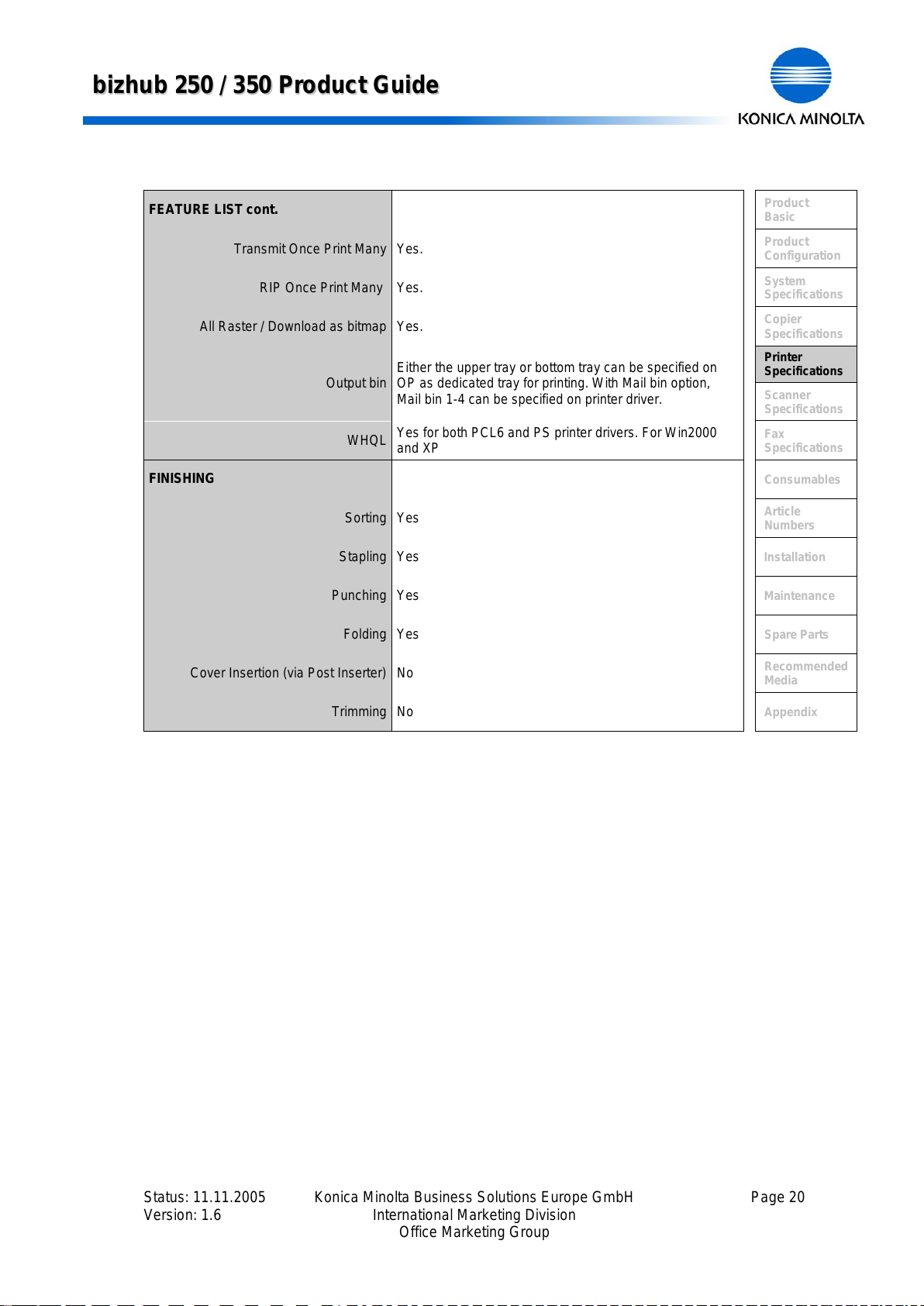 bizhub 250 / 350 Product Guide

KONICA MINOLTA

| FEATURE LIST cont. | |
|---|---|
| Transmit Once Print Many | Yes. |
| RIP Once Print Many | Yes. |
| All Raster / Download as bitmap | Yes. |
| Output bin | Either the upper tray or bottom tray can be specified on OP as dedicated tray for printing. With Mail bin option, Mail bin 1-4 can be specified on printer driver. |
| WHQL | Yes for both PCL6 and PS printer drivers. For Win2000 and XP |
| FINISHING | |
| Sorting | Yes |
| Stapling | Yes |
| Punching | Yes |
| Folding | Yes |
| Cover Insertion (via Post Inserter) | No |
| Trimming | No |

Product Basic
Product Configuration
System Specifications
Copier Specifications
Printer Specifications
Scanner Specifications
Fax Specifications
Consumables
Article Numbers
Installation
Maintenance
Spare Parts
Recommended Media
Appendix

Status: 11.11.2005
Version: 1.6

Konica Minolta Business Solutions Europe GmbH
International Marketing Division
Office Marketing Group

Page 20